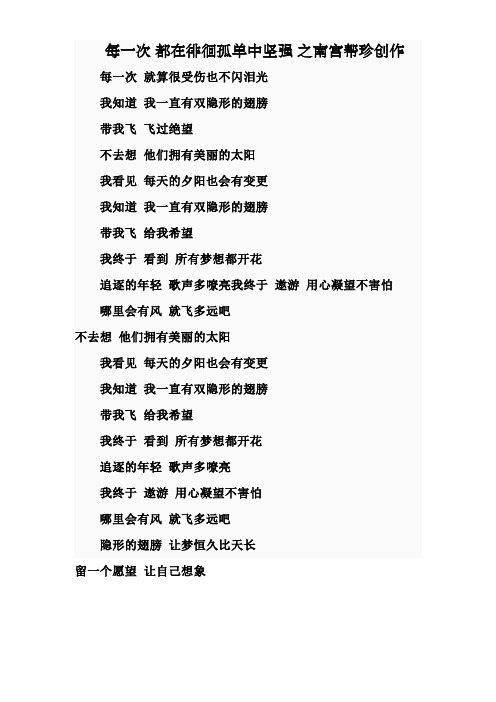 每一次 都在徘徊孤单中坚强 之南宫帮珍创作

每一次 就算很受伤也不闪泪光

我知道 我一直有双隐形的翅膀

带我飞 飞过绝望

不去想 他们拥有美丽的太阳

我看见 每天的夕阳也会有变更

我知道 我一直有双隐形的翅膀

带我飞 给我希望

我终于 看到 所有梦想都开花

追逐的年轻 歌声多嘹亮我终于 遨游 用心凝望不害怕

哪里会有风 就飞多远吧

不去想 他们拥有美丽的太阳

我看见 每天的夕阳也会有变更

我知道 我一直有双隐形的翅膀

带我飞 给我希望

我终于 看到 所有梦想都开花

追逐的年轻 歌声多嘹亮

我终于 遨游 用心凝望不害怕

哪里会有风 就飞多远吧

隐形的翅膀 让梦恒久比天长

留一个愿望 让自己想象